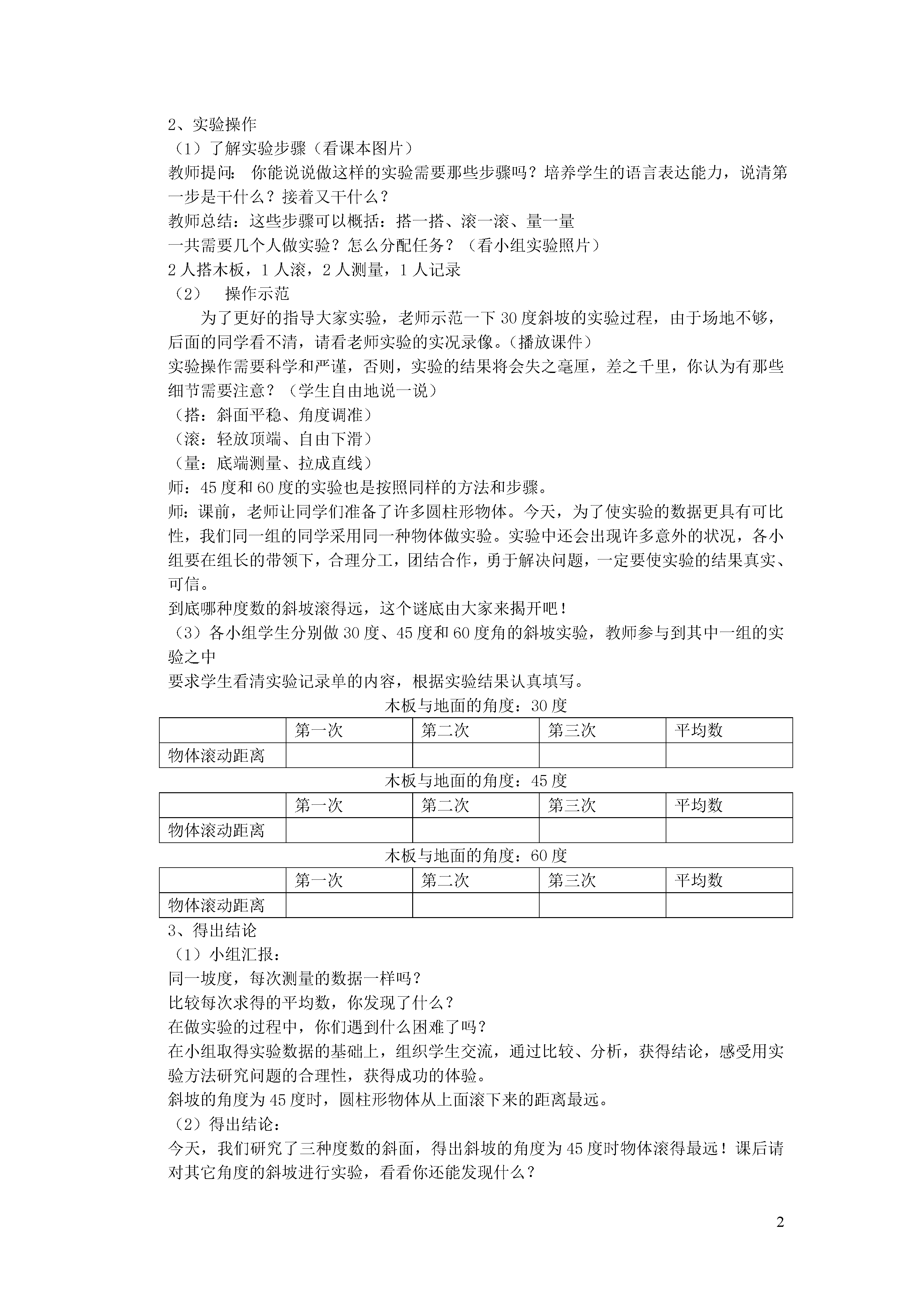 2、实验操作
（1）了解实验步骤（看课本图片）
教师提问： 你能说说做这样的实验需要那些步骤吗？培养学生的语言表达能力，说清第一步是干什么？接着又干什么？
教师总结：这些步骤可以概括：搭一搭、滚一滚、量一量
一共需要几个人做实验？怎么分配任务？（看小组实验照片）
2人搭木板，1人滚，2人测量，1人记录
（2） 操作示范
为了更好的指导大家实验，老师示范一下30度斜坡的实验过程，由于场地不够，后面的同学看不清，请看老师实验的实况录像。（播放课件）
实验操作需要科学和严谨，否则，实验的结果将会失之毫厘，差之千里，你认为有那些细节需要注意？（学生自由地说一说）
（搭：斜面平稳、角度调准）
（滚：轻放顶端、自由下滑）
（量：底端测量、拉成直线）
师：45度和60度的实验也是按照同样的方法和步骤。
师：课前，老师让同学们准备了许多圆柱形物体。今天，为了使实验的数据更具有可比性，我们同一组的同学采用同一种物体做实验。实验中还会出现许多意外的状况，各小组要在组长的带领下，合理分工，团结合作，勇于解决问题，一定要使实验的结果真实、可信。
到底哪种度数的斜坡滚得远，这个谜底由大家来揭开吧！
（3）各小组学生分别做30度、45度和60度角的斜坡实验，教师参与到其中一组的实验之中
要求学生看清实验记录单的内容，根据实验结果认真填写。

木板与地面的角度：30度

| | 第一次 | 第二次 | 第三次 | 平均数 |
|---|---|---|---|---|
| 物体滚动距离 | | | | |

木板与地面的角度：45度

| | 第一次 | 第二次 | 第三次 | 平均数 |
|---|---|---|---|---|
| 物体滚动距离 | | | | |

木板与地面的角度：60度

| | 第一次 | 第二次 | 第三次 | 平均数 |
|---|---|---|---|---|
| 物体滚动距离 | | | | |

3、得出结论
（1）小组汇报：
同一坡度，每次测量的数据一样吗？
比较每次求得的平均数，你发现了什么？
在做实验的过程中，你们遇到什么困难了吗？
在小组取得实验数据的基础上，组织学生交流，通过比较、分析，获得结论，感受用实验方法研究问题的合理性，获得成功的体验。
斜坡的角度为45度时，圆柱形物体从上面滚下来的距离最远。
（2）得出结论：
今天，我们研究了三种度数的斜面，得出斜坡的角度为45度时物体滚得最远！课后请对其它角度的斜坡进行实验，看看你还能发现什么？

2